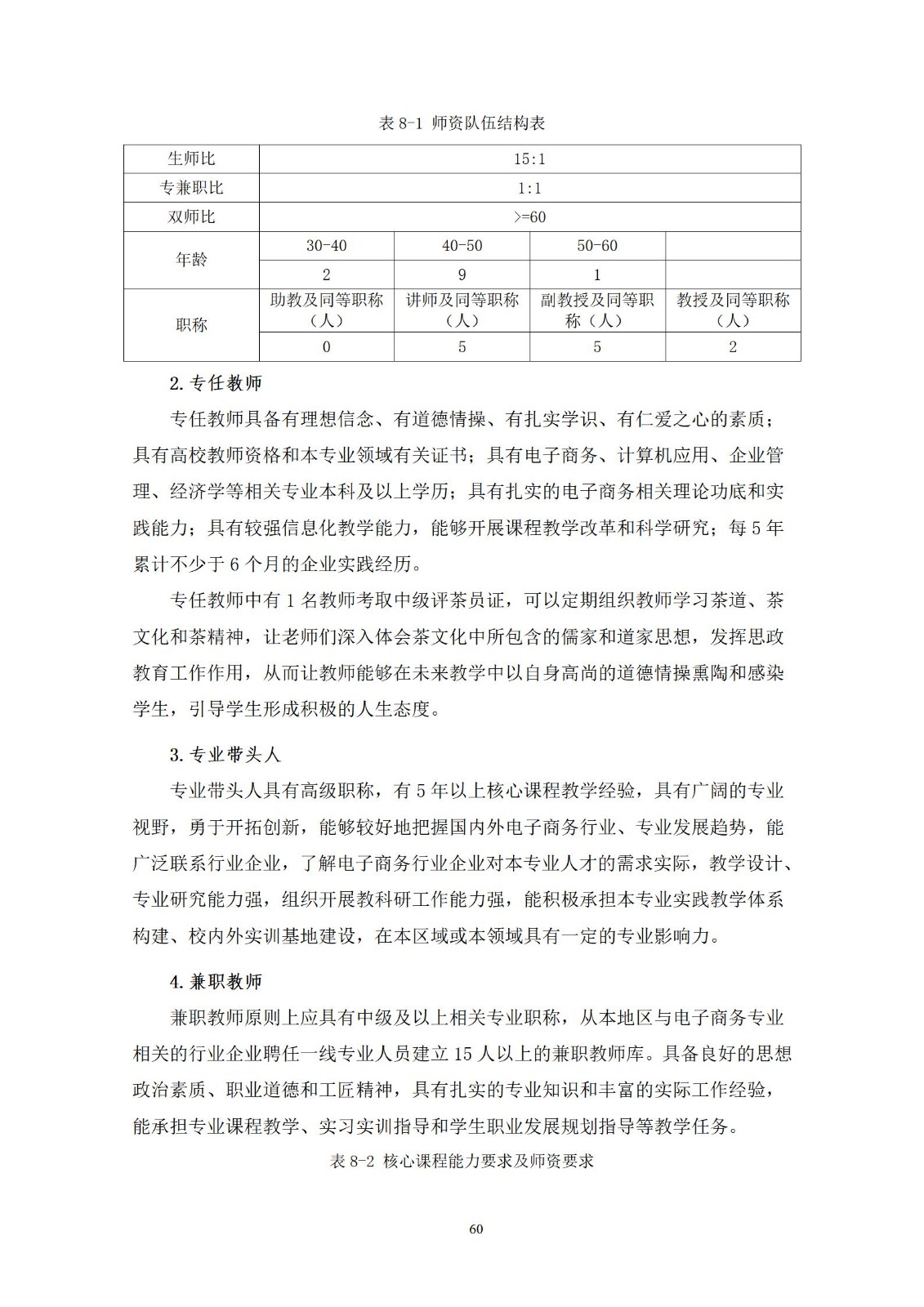 表 8-1 师资队伍结构表

| 生师比 | 15:1 | | | |
|---|---|---|---|---|
| 专兼职比 | 1:1 | | | |
| 双师比 | >=60 | | | |
| 年龄 | 30-40 | 40-50 | 50-60 | |
| | 2 | 9 | 1 | |
| 职称 | 助教及同等职称（人） | 讲师及同等职称（人） | 副教授及同等职称（人） | 教授及同等职称（人） |
| | 0 | 5 | 5 | 2 |

2. 专任教师

专任教师具备有理想信念、有道德情操、有扎实学识、有仁爱之心的素质；具有高校教师资格和本专业领域有关证书；具有电子商务、计算机应用、企业管理、经济学等相关专业本科及以上学历；具有扎实的电子商务相关理论功底和实践能力；具有较强信息化教学能力，能够开展课程教学改革和科学研究；每 5 年累计不少于 6 个月的企业实践经历。

专任教师中有 1 名教师考取中级评茶员证，可以定期组织教师学习茶道、茶文化和茶精神，让老师们深入体会茶文化中所包含的儒家和道家思想，发挥思政教育工作作用，从而让教师能够在未来教学中以自身高尚的道德情操熏陶和感染学生，引导学生形成积极的人生态度。

3. 专业带头人

专业带头人具有高级职称，有 5 年以上核心课程教学经验，具有广阔的专业视野，勇于开拓创新，能够较好地把握国内外电子商务行业、专业发展趋势，能广泛联系行业企业，了解电子商务行业企业对本专业人才的需求实际，教学设计、专业研究能力强，组织开展教科研工作能力强，能积极承担本专业实践教学体系构建、校内外实训基地建设，在本区域或本领域具有一定的专业影响力。

4. 兼职教师

兼职教师原则上应具有中级及以上相关专业职称，从本地区与电子商务专业相关的行业企业聘任一线专业人员建立 15 人以上的兼职教师库。具备良好的思想政治素质、职业道德和工匠精神，具有扎实的专业知识和丰富的实际工作经验，能承担专业课程教学、实习实训指导和学生职业发展规划指导等教学任务。

表 8-2 核心课程能力要求及师资要求

60